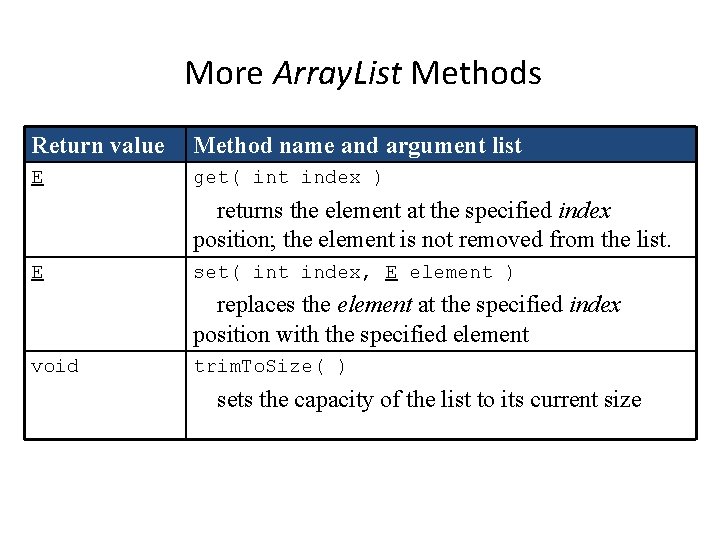 More ArrayList Methods

| Return value | Method name and argument list |
|---|---|
| E | get( int index ) returns the element at the specified index position; the element is not removed from the list. |
| E | set( int index, E element ) replaces the element at the specified index position with the specified element |
| void | trimToSize( ) sets the capacity of the list to its current size |